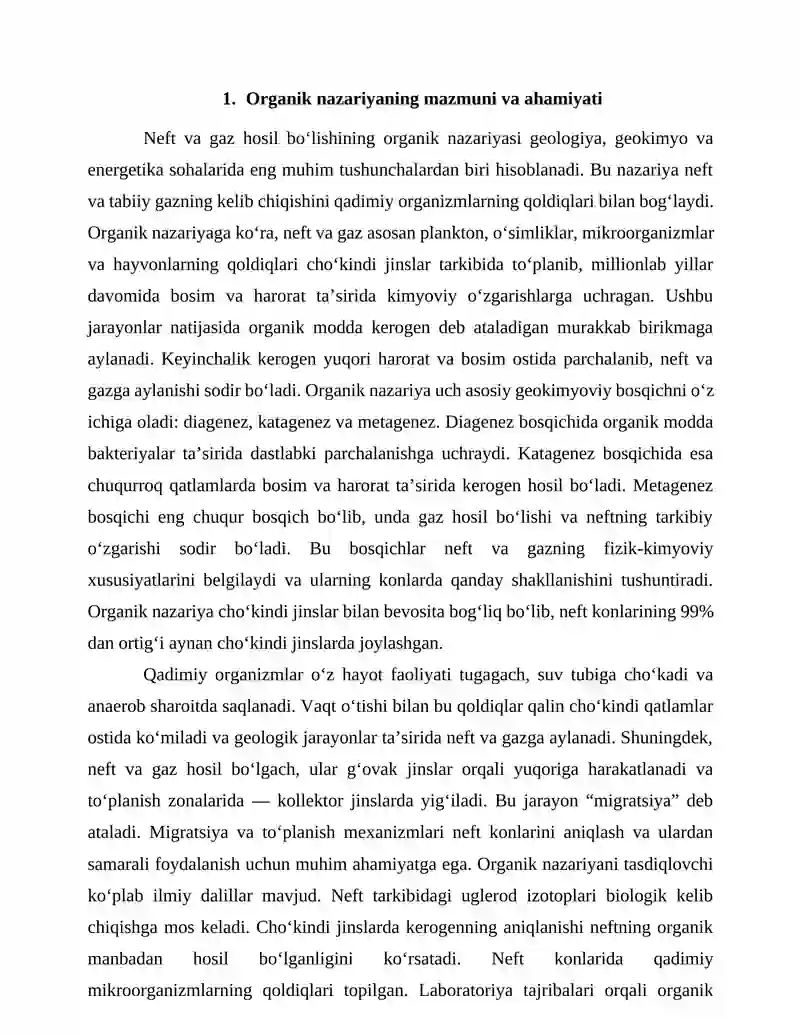 1. Organik nazariyaning mazmuni va ahamiyati

Neft va gaz hosil bo'lishining organik nazariyasi geologiya, geokimyo va energetika sohalarida eng muhim tushunchalardan biri hisoblanadi. Bu nazariya neft va tabiiy gazning kelib chiqishini qadimiy organizmlarning qoldiqlari bilan bog'laydi. Organik nazariyaga ko'ra, neft va gaz asosan plankton, o'simliklar, mikroorganizmlar va hayvonlarning qoldiqlari cho'kindi jinslar tarkibida to'planib, millionlab yillar davomida bosim va harorat ta'sirida kimyoviy o'zgarishlarga uchragan. Ushbu jarayonlar natijasida organik modda kerogen deb ataladigan murakkab birikmaga aylanadi. Keyinchalik kerogen yuqori harorat va bosim ostida parchalanib, neft va gazga aylanishi sodir bo'ladi. Organik nazariya uch asosiy geokimyoviy bosqichni o'z ichiga oladi: diagenez, katagenez va metagenez. Diagenez bosqichida organik modda bakteriyalar ta'sirida dastlabki parchalanishga uchraydi. Katagenez bosqichida esa chuqurroq qatlamlarda bosim va harorat ta'sirida kerogen hosil bo'ladi. Metagenez bosqichi eng chuqur bosqich bo'lib, unda gaz hosil bo'lishi va neftning tarkibiy o'zgarishi sodir bo'ladi. Bu bosqichlar neft va gazning fizik-kimyoviy xususiyatlarini belgilaydi va ularning konlarda qanday shakllanishini tushuntiradi. Organik nazariya cho'kindi jinslar bilan bevosita bog'liq bo'lib, neft konlarining 99% dan ortig'i aynan cho'kindi jinslarda joylashgan.

Qadimiy organizmlar o'z hayot faoliyati tugagach, suv tubiga cho'kadi va anaerob sharoitda saqlanadi. Vaqt o'tishi bilan bu qoldiqlar qalin cho'kindi qatlamlar ostida ko'miladi va geologik jarayonlar ta'sirida neft va gazga aylanadi. Shuningdek, neft va gaz hosil bo'lgach, ular g'ovak jinslar orqali yuqoriga harakatlanadi va to'planish zonalarida — kollektor jinslarda yig'iladi. Bu jarayon "migratsiya" deb ataladi. Migratsiya va to'planish mexanizmlari neft konlarini aniqlash va ulardan samarali foydalanish uchun muhim ahamiyatga ega. Organik nazariyani tasdiqlovchi ko'plab ilmiy dalillar mavjud. Neft tarkibidagi uglerod izotoplari biologik kelib chiqishga mos keladi. Cho'kindi jinslarda kerogenning aniqlanishi neftning organik manbadan hosil bo'lganligini ko'rsatadi. Neft konlarida qadimiy mikroorganizmlarning qoldiqlari topilgan. Laboratoriya tajribalari orqali organik